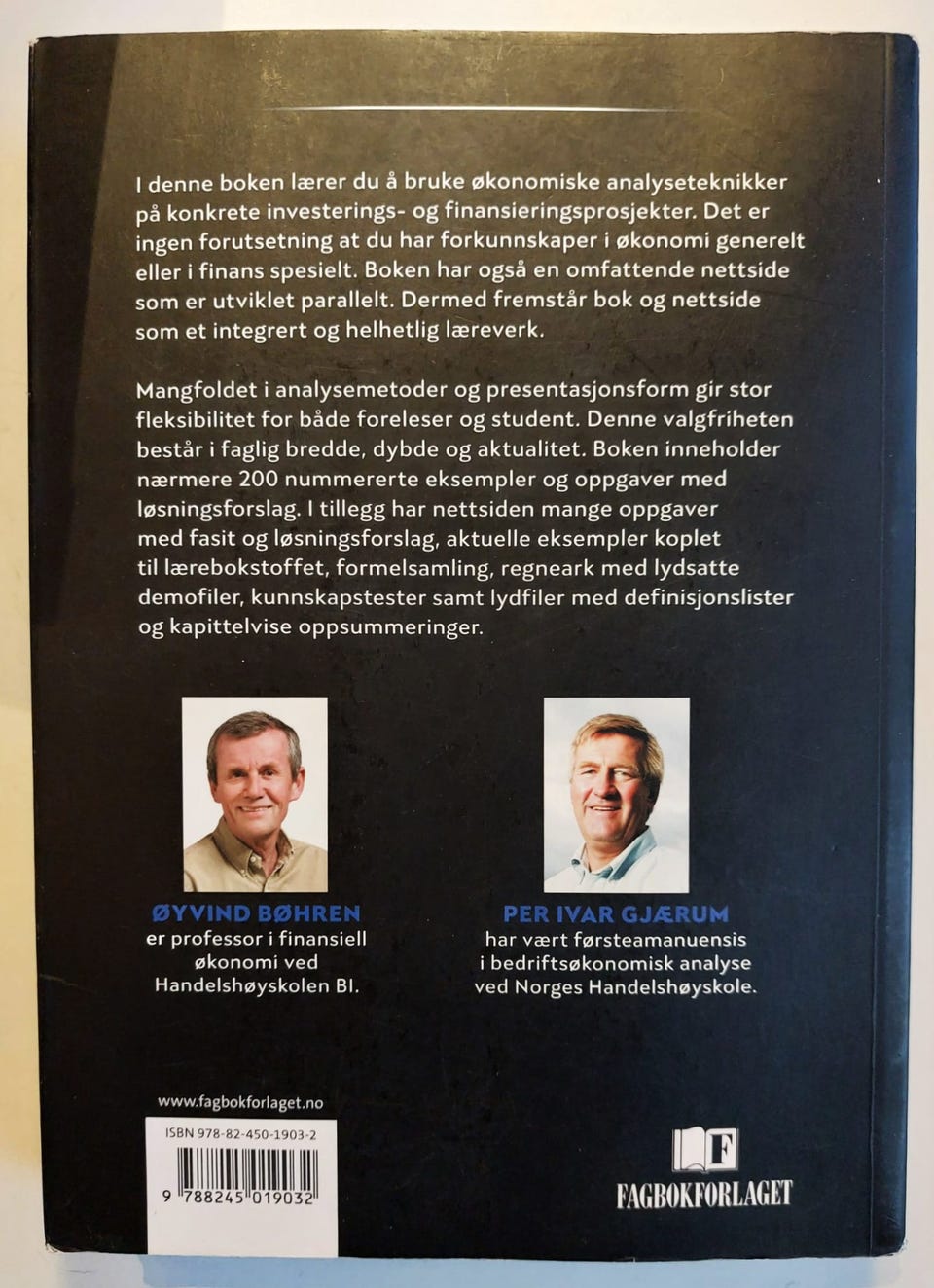 I denne boken lærer du å bruke økonomiske analyseteknikker på konkrete investerings- og finansieringsprosjekter. Det er ingen forutsetning at du har forkunnskaper i økonomi generelt eller i finans spesielt. Boken har også en omfattende nettside som er utviklet parallelt. Dermed fremstår bok og nettside som et integrert og helhetlig læreverk.

Mangfoldet i analysemetoder og presentasjonsform gir stor fleksibilitet for både foreleser og student. Denne valgfriheten består i faglig bredde, dybde og aktualitet. Boken inneholder nærmere 200 nummererte eksempler og oppgaver med løsningsforslag. I tillegg har nettsiden mange oppgaver med fasit og løsningsforslag, aktuelle eksempler koplet til lærebokstoffet, formelsamling, regneark med lydsatte demofiler, kunnskapstester samt lydfiler med definisjonslister og kapittelvise oppsummeringer.

ØYVIND BØHREN
er professor i finansiell økonomi ved Handelshøyskolen BI.

PER IVAR GJÆRUM
har vært førsteamanuensis i bedriftsøkonomisk analyse ved Norges Handelshøyskole.

www.fagbokforlaget.no

ISBN 978-82-450-1903-2

9 788245 019032

F

FAGBOKFORLAGET